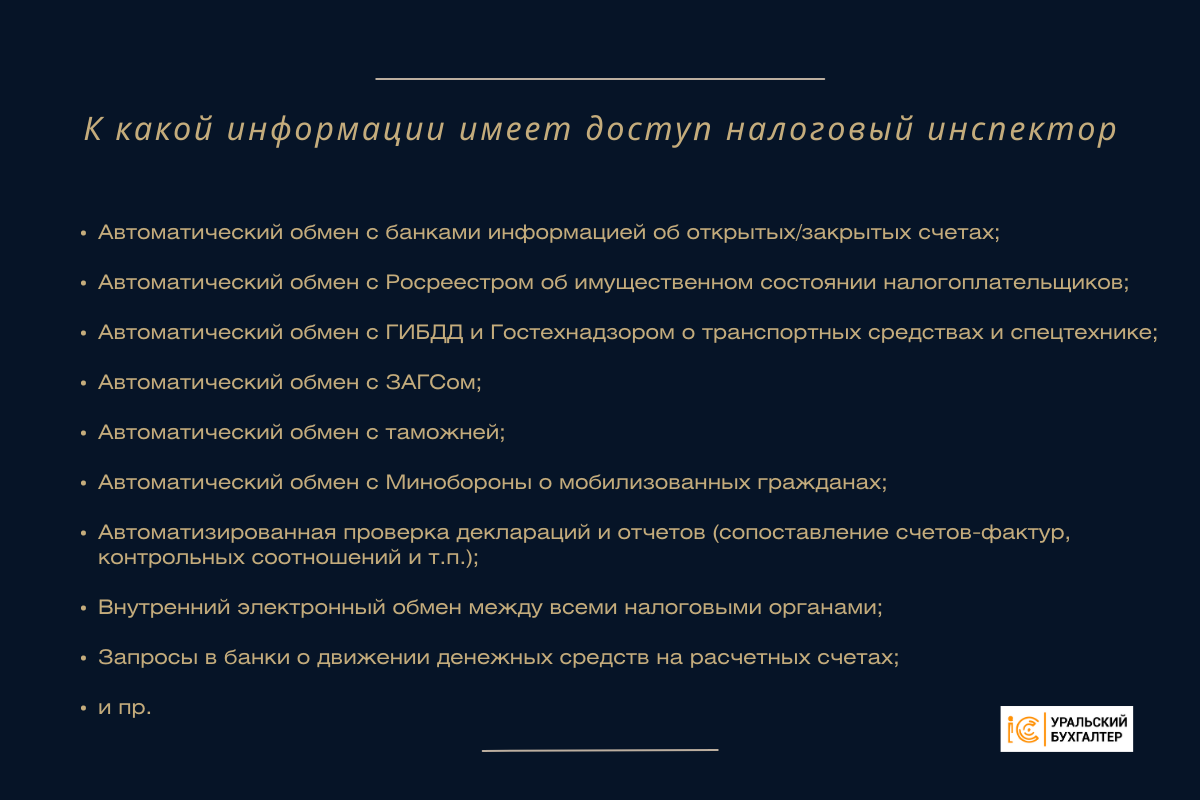 К какой информации имеет доступ налоговый инспектор

• Автоматический обмен с банками информацией об открытых/закрытых счетах;

• Автоматический обмен с Росреестром об имущественном состоянии налогоплательщиков;

• Автоматический обмен с ГИБДД и Гостехнадзором о транспортных средствах и спецтехнике;

• Автоматический обмен с ЗАГСом;

• Автоматический обмен с таможней;

• Автоматический обмен с Минобороны о мобилизованных гражданах;

• Автоматизированная проверка деклараций и отчетов (сопоставление счетов-фактур, контрольных соотношений и т.п.);

• Внутренний электронный обмен между всеми налоговыми органами;

• Запросы в банки о движении денежных средств на расчетных счетах;

• и пр.

1С УРАЛЬСКИЙ БУХГАЛТЕР